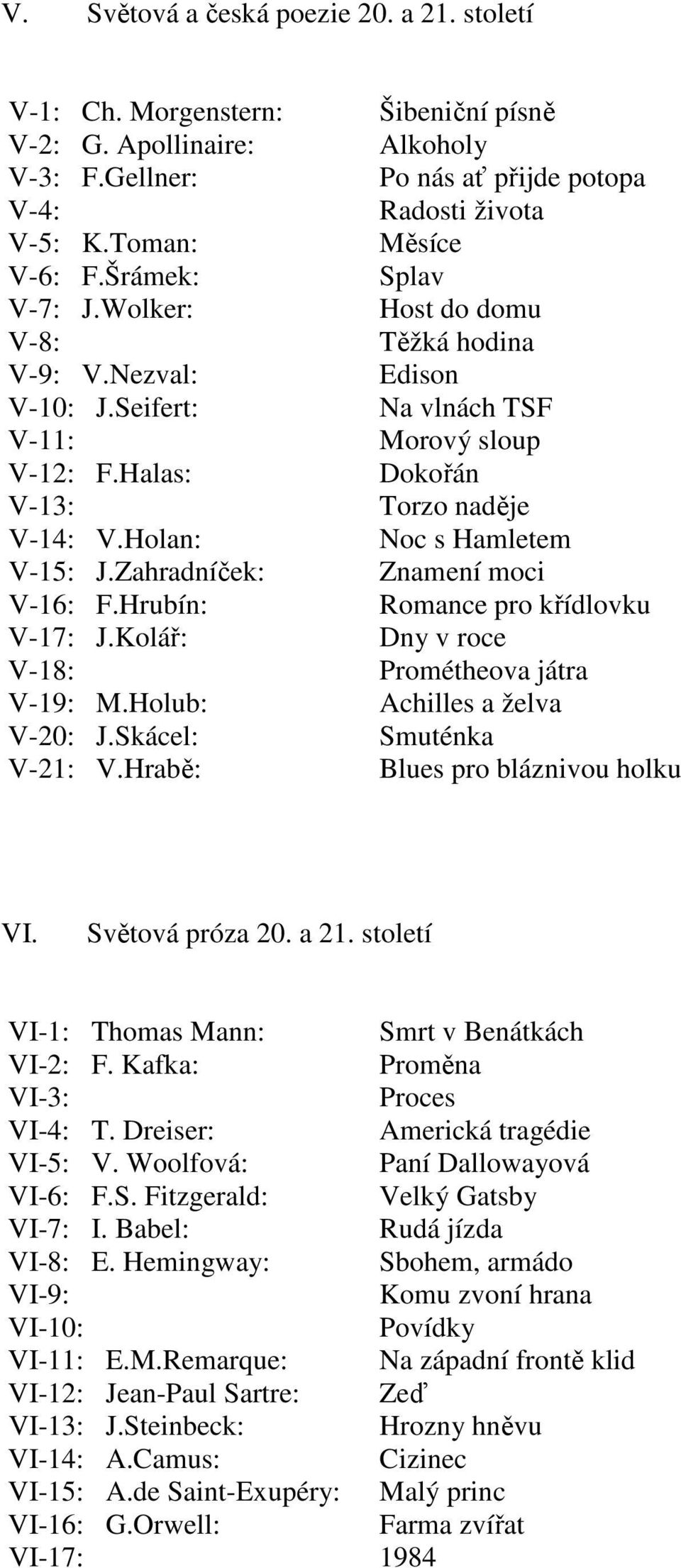 V. Světová a česká poezie 20. a 21. století

V-1: Ch. Morgenstern: Šibeniční písně
V-2: G. Apollinaire: Alkoholy
V-3: F.Gellner: Po nás ať přijde potopa
V-4: Radosti života
V-5: K.Toman: Měsíce
V-6: F.Šrámek: Splav
V-7: J.Wolker: Host do domu
V-8: Těžká hodina
V-9: V.Nezval: Edison
V-10: J.Seifert: Na vlnách TSF
V-11: Morový sloup
V-12: F.Halas: Dokořán
V-13: Torzo naděje
V-14: V.Holan: Noc s Hamletem
V-15: J.Zahradníček: Znamení moci
V-16: F.Hrubín: Romance pro křídlovku
V-17: J.Kolář: Dny v roce
V-18: Prométheova játra
V-19: M.Holub: Achilles a želva
V-20: J.Skácel: Smuténka
V-21: V.Hrabě: Blues pro bláznivou holku

VI. Světová próza 20. a 21. století

VI-1: Thomas Mann: Smrt v Benátkách
VI-2: F. Kafka: Proměna
VI-3: Proces
VI-4: T. Dreiser: Americká tragédie
VI-5: V. Woolfová: Paní Dallowayová
VI-6: F.S. Fitzgerald: Velký Gatsby
VI-7: I. Babel: Rudá jízda
VI-8: E. Hemingway: Sbohem, armádo
VI-9: Komu zvoní hrana
VI-10: Povídky
VI-11: E.M.Remarque: Na západní frontě klid
VI-12: Jean-Paul Sartre: Zeď
VI-13: J.Steinbeck: Hrozny hněvu
VI-14: A.Camus: Cizinec
VI-15: A.de Saint-Exupéry: Malý princ
VI-16: G.Orwell: Farma zvířat
VI-17: 1984